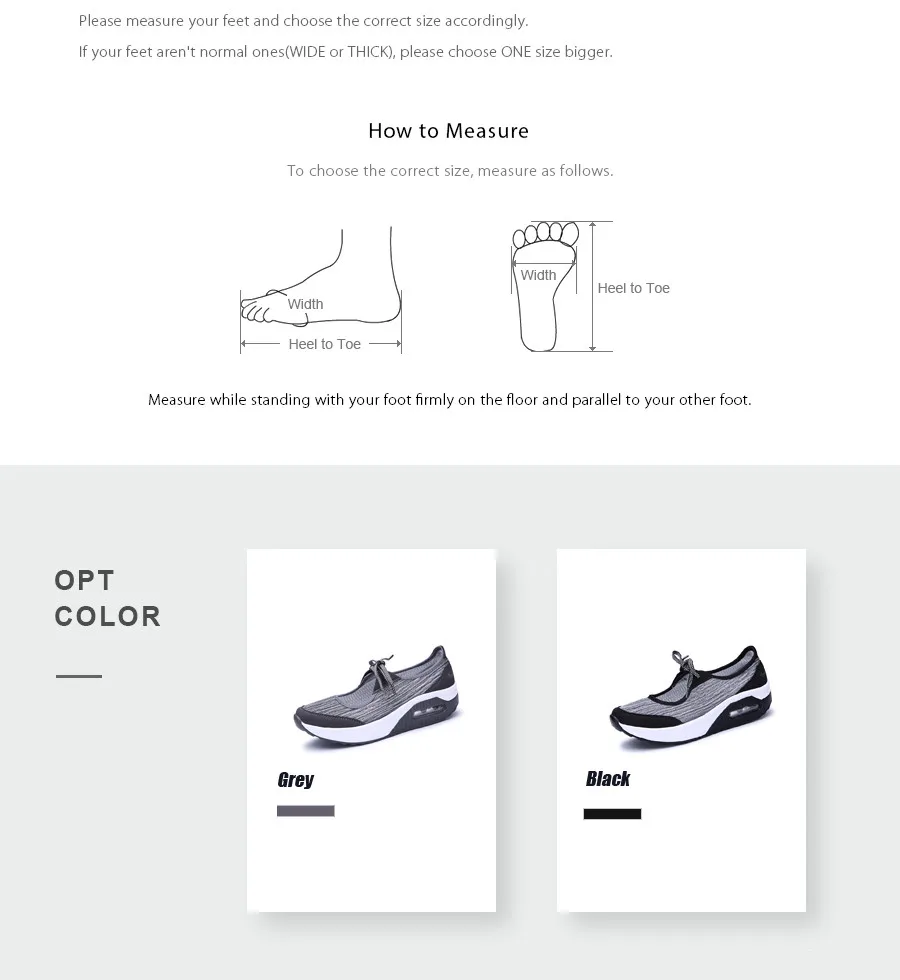 Please measure your feet and choose the correct size accordingly.

If your feet aren't normal ones(WIDE or THICK), please choose ONE size bigger.

How to Measure

To choose the correct size, measure as follows.

Width

Heel to Toe

Width

Heel to Toe

Measure while standing with your foot firmly on the floor and parallel to your other foot.

OPT
COLOR

Grey

Black